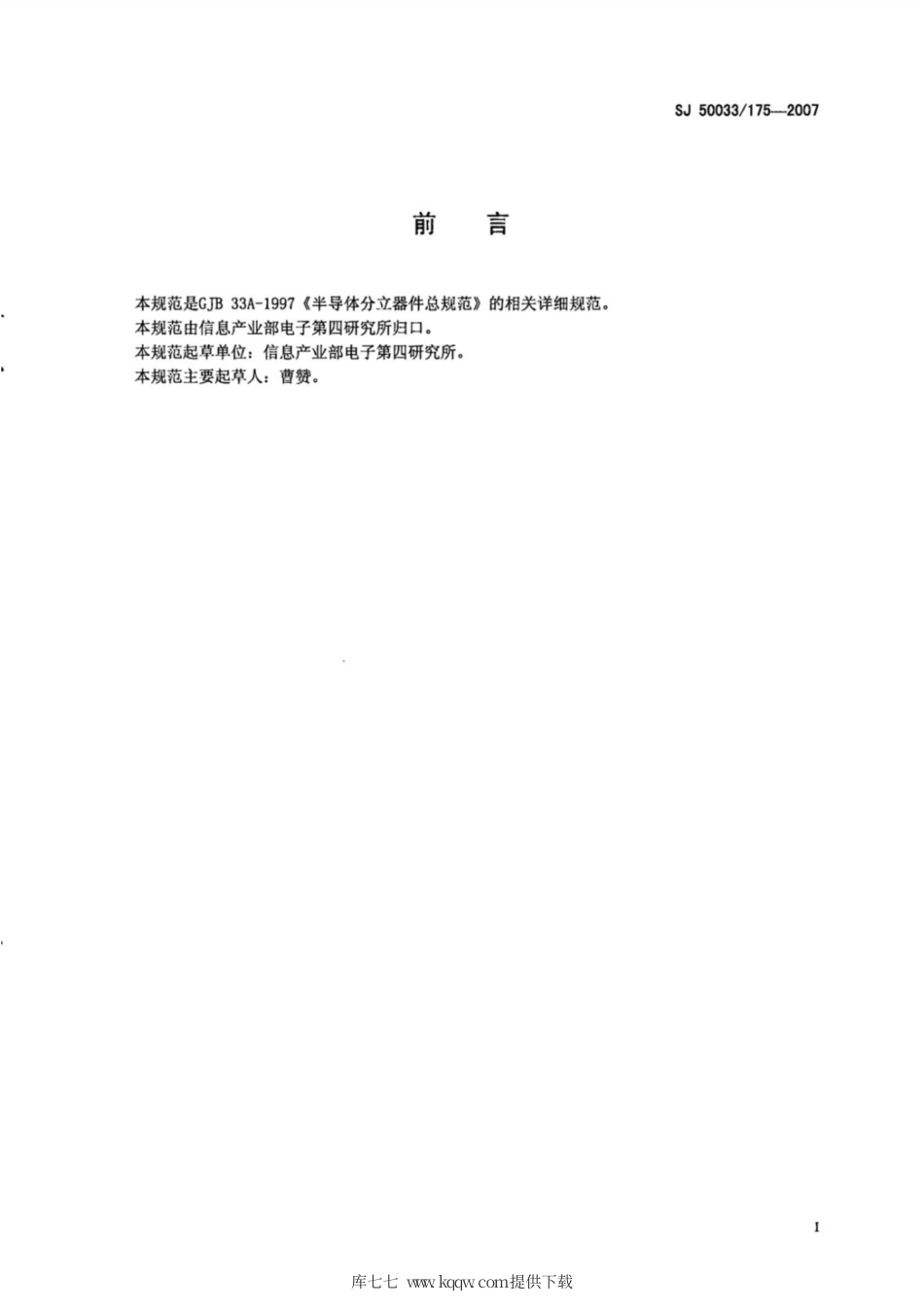 SJ 50033/175—2007

前　言

本规范是GJB 33A-1997《半导体分立器件总规范》的相关详细规范。
本规范由信息产业部电子第四研究所归口。
本规范起草单位：信息产业部电子第四研究所。
本规范主要起草人：曹赞。

I

库七七 www.kqqw.com提供下载